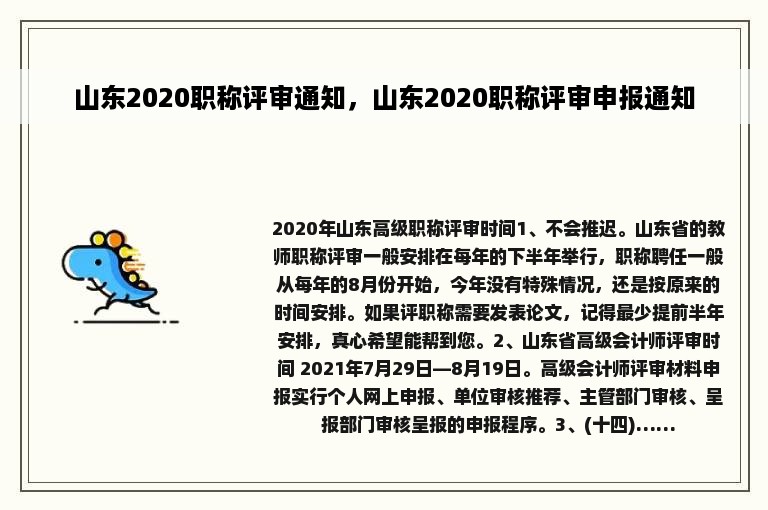 山东2020职称评审通知，山东2020职称评审申报通知

2020年山东高级职称评审时间1、不会推迟。山东省的教师职称评审一般安排在每年的下半年举行，职称聘任一般从每年的8月份开始，今年没有特殊情况，还是按原来的时间安排。如果评职称需要发表论文，记得最少提前半年安排，真心希望能帮到您。2、山东省高级会计师评审时间 2021年7月29日—8月19日。高级会计师评审材料申报实行个人网上申报、单位审核推荐、主管部门审核、呈报部门审核呈报的申报程序。3、(十四)......